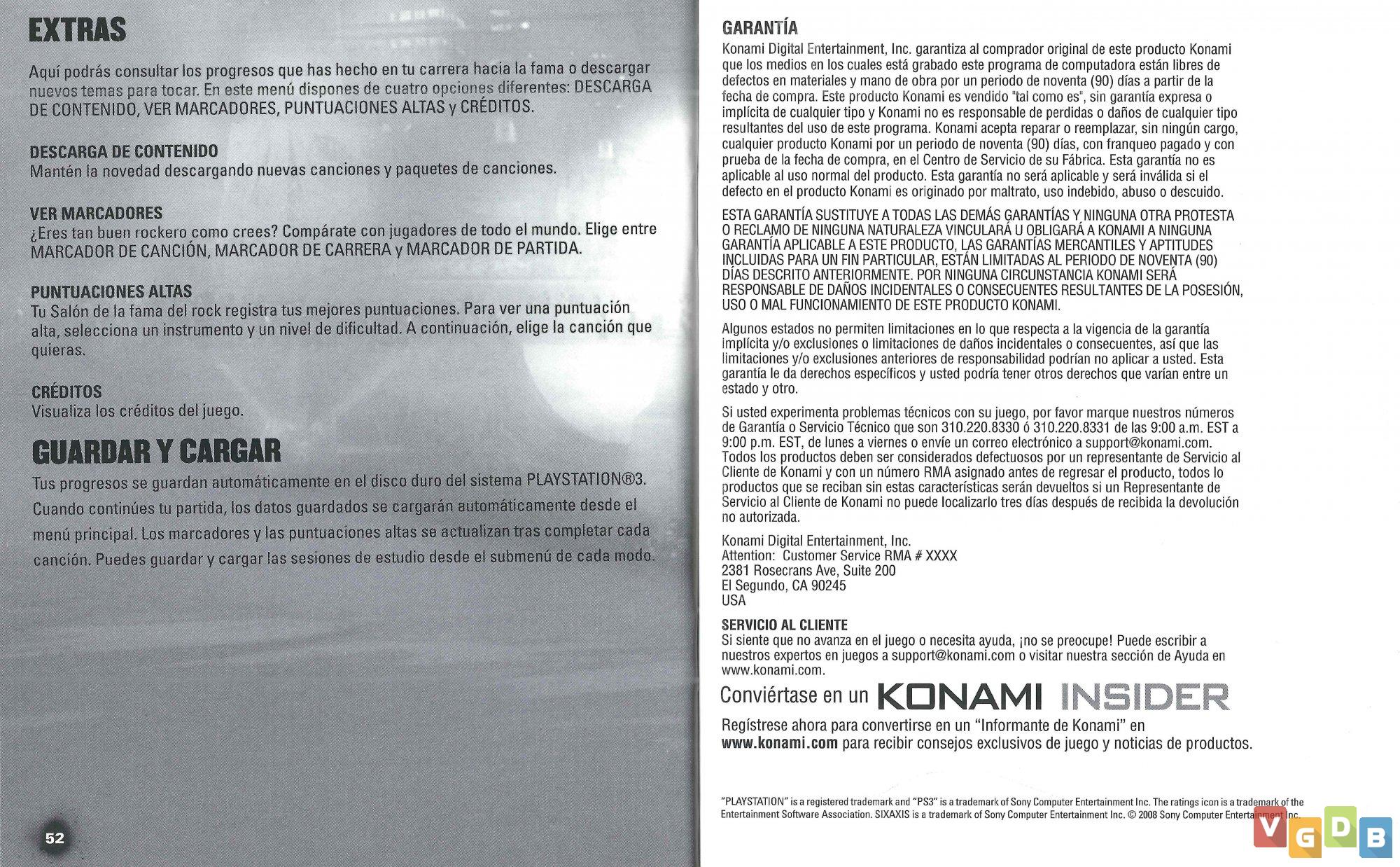 EXTRAS

Aquí podrás consultar los progresos que has hecho en tu carrera hacia la fama o descargar nuevos temas para tocar. En este menú dispones de cuatro opciones diferentes: DESCARGA DE CONTENIDO, VER MARCADORES, PUNTUACIONES ALTAS y CRÉDITOS.

DESCARGA DE CONTENIDO
Mantén la novedad descargando nuevas canciones y paquetes de canciones.

VER MARCADORES
¿Eres tan buen rockero como crees? Compárate con jugadores de todo el mundo. Elige entre MARCADOR DE CANCIÓN, MARCADOR DE CARRERA y MARCADOR DE PARTIDA.

PUNTUACIONES ALTAS
Tu Salón de la fama del rock registra tus mejores puntuaciones. Para ver una puntuación alta, selecciona un instrumento y un nivel de dificultad. A continuación, elige la canción que quieras.

CRÉDITOS
Visualiza los créditos del juego.

GUARDAR Y CARGAR

Tus progresos se guardan automáticamente en el disco duro del sistema PLAYSTATION®3. Cuando continúes tu partida, los datos guardados se cargarán automáticamente desde el menú principal. Los marcadores y las puntuaciones altas se actualizan tras completar cada canción. Puedes guardar y cargar las sesiones de estudio desde el submenú de cada modo.

52

GARANTÍA
Konami Digital Entertainment, Inc. garantiza al comprador original de este producto Konami que los medios en los cuales está grabado este programa de computadora están libres de defectos en materiales y mano de obra por un periodo de noventa (90) días a partir de la fecha de compra. Este producto Konami es vendido "tal como es", sin garantía expresa o implícita de cualquier tipo y Konami no es responsable de perdidas o daños de cualquier tipo resultantes del uso de este programa. Konami acepta reparar o reemplazar, sin ningún cargo, cualquier producto Konami por un periodo de noventa (90) días, con franqueo pagado y con prueba de la fecha de compra, en el Centro de Servicio de su Fábrica. Esta garantía no es aplicable al uso normal del producto. Esta garantía no será aplicable y será inválida si el defecto en el producto Konami es originado por maltrato, uso indebido, abuso o descuido.

ESTA GARANTÍA SUSTITUYE A TODAS LAS DEMÁS GARANTÍAS Y NINGUNA OTRA PROTESTA O RECLAMO DE NINGUNA NATURALEZA VINCULARÁ U OBLIGARÁ A KONAMI A NINGUNA GARANTÍA APLICABLE A ESTE PRODUCTO, LAS GARANTÍAS MERCANTILES Y APTITUDES INCLUIDAS PARA UN FIN PARTICULAR, ESTÁN LIMITADAS AL PERIODO DE NOVENTA (90) DÍAS DESCRITO ANTERIORMENTE. POR NINGUNA CIRCUNSTANCIA KONAMI SERÁ RESPONSABLE DE DAÑOS INCIDENTALES O CONSECUENTES RESULTANTES DE LA POSESIÓN, USO O MAL FUNCIONAMIENTO DE ESTE PRODUCTO KONAMI.

Algunos estados no permiten limitaciones en lo que respecta a la vigencia de la garantía implícita y/o exclusiones o limitaciones de daños incidentales o consecuentes, así que las limitaciones y/o exclusiones anteriores de responsabilidad podrían no aplicar a usted. Esta garantía le da derechos específicos y usted podría tener otros derechos que varían entre un estado y otro.

Si usted experimenta problemas técnicos con su juego, por favor marque nuestros números de Garantía o Servicio Técnico que son 310.220.8330 ó 310.220.8331 de las 9:00 a.m. EST a 9:00 p.m. EST, de lunes a viernes o envíe un correo electrónico a support@konami.com. Todos los productos deben ser considerados defectuosos por un representante de Servicio al Cliente de Konami y con un número RMA asignado antes de regresar el producto, todos lo productos que se reciban sin estas características serán devueltos si un Representante de Servicio al Cliente de Konami no puede localizarlo tres días después de recibida la devolución no autorizada.

Konami Digital Entertainment, Inc.
Attention: Customer Service RMA # XXXX
2381 Rosecrans Ave, Suite 200
El Segundo, CA 90245
USA

SERVICIO AL CLIENTE
Si siente que no avanza en el juego o necesita ayuda, ¡no se preocupe! Puede escribir a nuestros expertos en juegos a support@konami.com o visitar nuestra sección de Ayuda en www.konami.com.

Conviértase en un KONAMI INSIDER

Regístrese ahora para convertirse en un "Informante de Konami" en www.konami.com para recibir consejos exclusivos de juego y noticias de productos.

"PLAYSTATION" is a registered trademark and "PS3" is a trademark of Sony Computer Entertainment Inc. The ratings icon is a trademark of the Entertainment Software Association. SIXAXIS is a trademark of Sony Computer Entertainment Inc. © 2008 Sony Computer Entertainment Inc.

VGDB